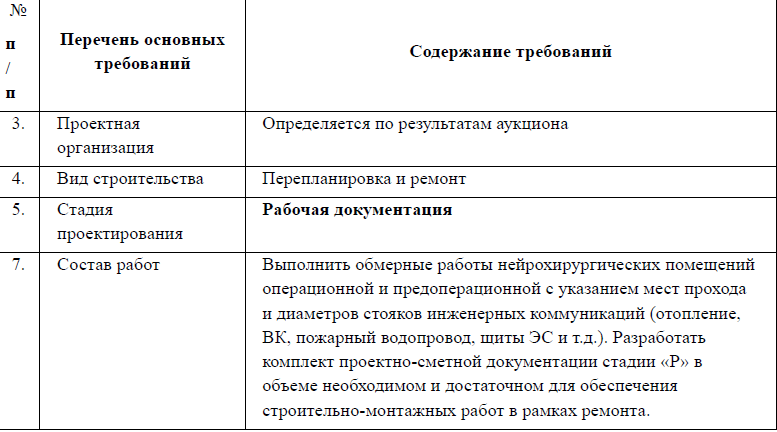 | № п / п | Перечень основных требований | Содержание требований |
|---|---|---|
| 3. | Проектная организация | Определяется по результатам аукциона |
| 4. | Вид строительства | Перепланировка и ремонт |
| 5. | Стадия проектирования | **Рабочая документация** |
| 7. | Состав работ | Выполнить обмерные работы нейрохирургических помещений операционной и предоперационной с указанием мест прохода и диаметров стояков инженерных коммуникаций (отопление, ВК, пожарный водопровод, щиты ЭС и т.д.). Разработать комплект проектно-сметной документации стадии «Р» в объеме необходимом и достаточном для обеспечения строительно-монтажных работ в рамках ремонта. |